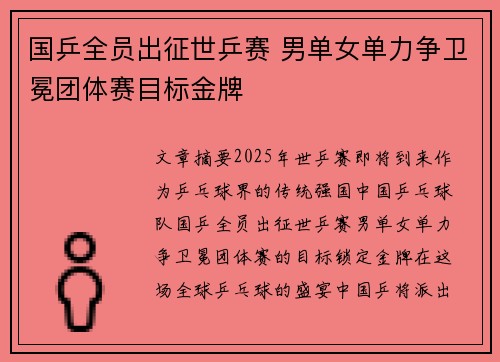 国乒全员出征世乒赛 男单女单力争卫冕团体赛目标金牌

文章摘要2025年世乒赛即将到来作为乒乓球界的传统强国中国乒乓球队国乒全员出征世乒赛男单女单力争卫冕团体赛的目标锁定金牌在这场全球乒乓球的盛宴中国乒将派出